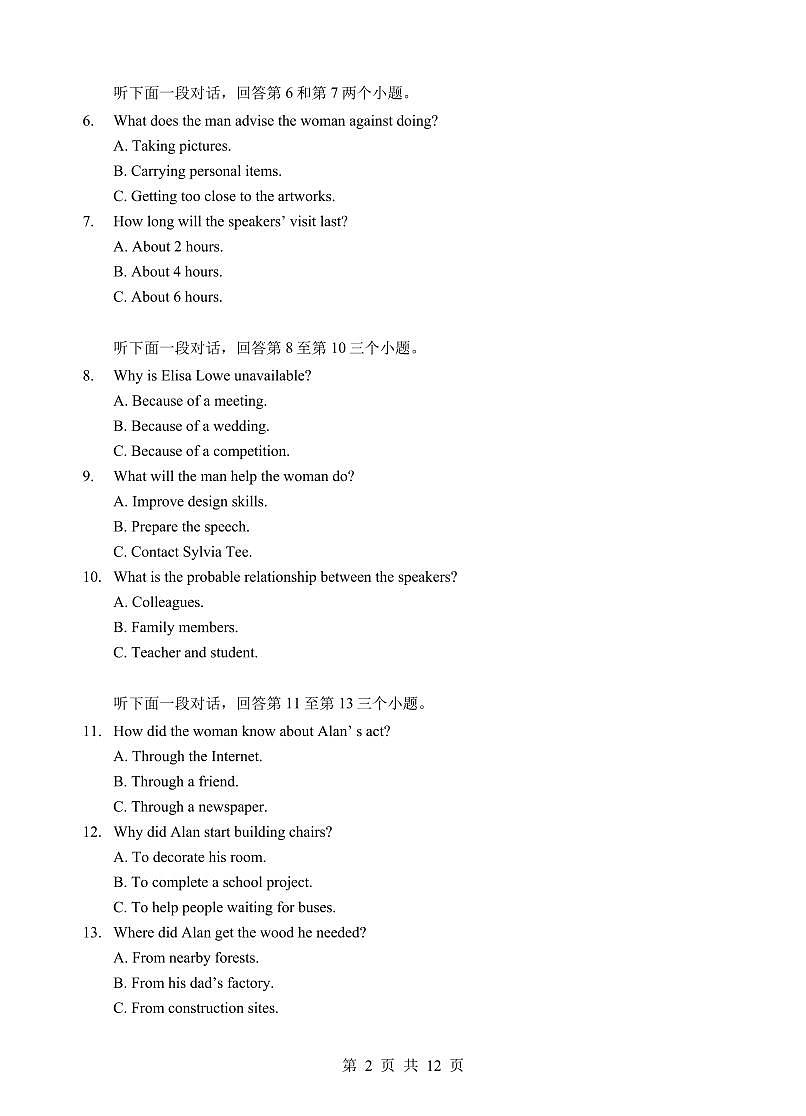 听下面一段对话，回答第 6 和第 7 两个小题。

6. What does the man advise the woman against doing?
A. Taking pictures.
B. Carrying personal items.
C. Getting too close to the artworks.

7. How long will the speakers' visit last?
A. About 2 hours.
B. About 4 hours.
C. About 6 hours.

听下面一段对话，回答第 8 至第 10 三个小题。

8. Why is Elisa Lowe unavailable?
A. Because of a meeting.
B. Because of a wedding.
C. Because of a competition.

9. What will the man help the woman do?
A. Improve design skills.
B. Prepare the speech.
C. Contact Sylvia Tee.

10. What is the probable relationship between the speakers?
A. Colleagues.
B. Family members.
C. Teacher and student.

听下面一段对话，回答第 11 至第 13 三个小题。

11. How did the woman know about Alan' s act?
A. Through the Internet.
B. Through a friend.
C. Through a newspaper.

12. Why did Alan start building chairs?
A. To decorate his room.
B. To complete a school project.
C. To help people waiting for buses.

13. Where did Alan get the wood he needed?
A. From nearby forests.
B. From his dad's factory.
C. From construction sites.

第 2 页 共 12 页